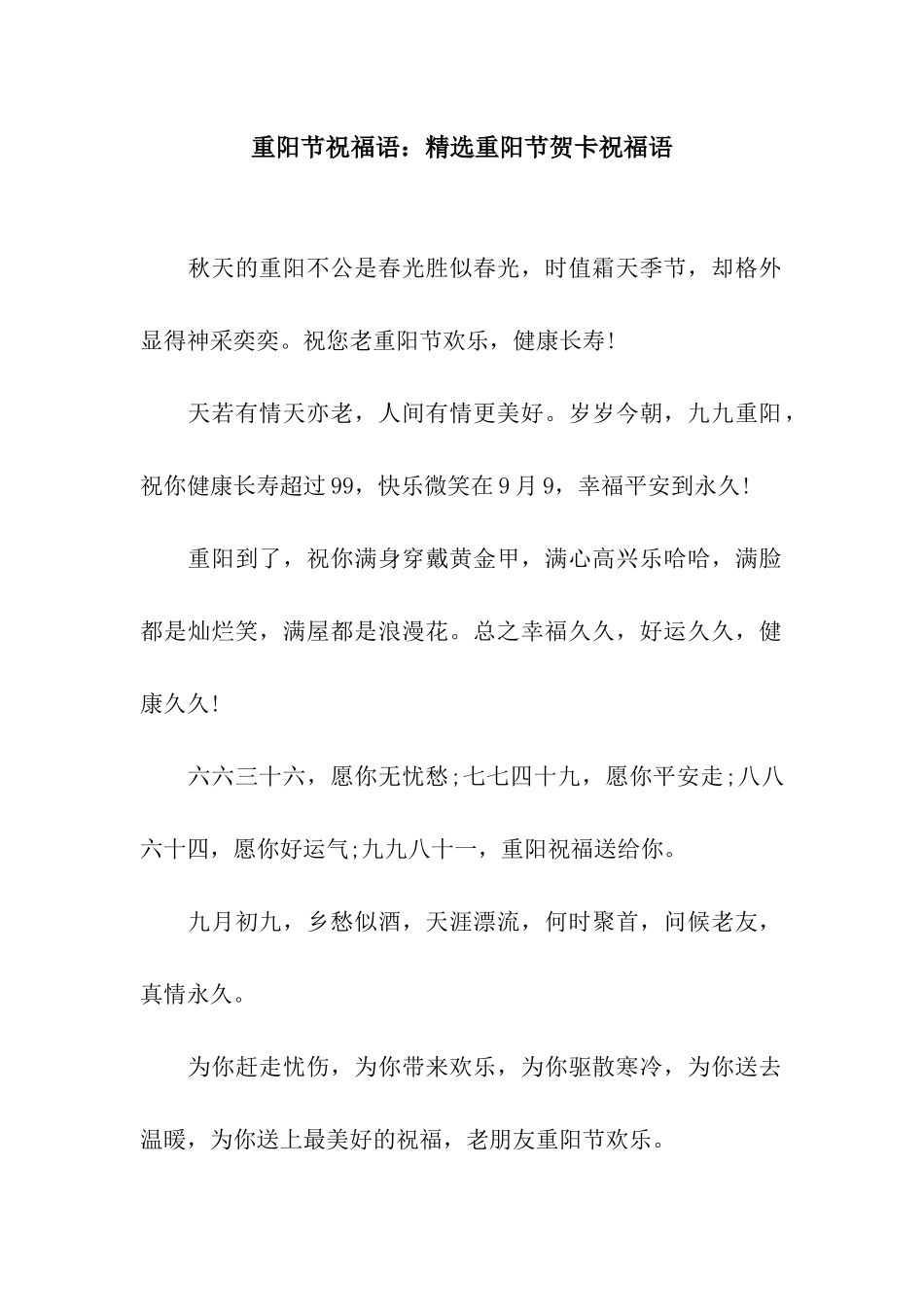 重阳节祝福语：精选重阳节贺卡祝福语

秋天的重阳不公是春光胜似春光，时值霜天季节，却格外显得神采奕奕。祝您老重阳节欢乐，健康长寿!

天若有情天亦老，人间有情更美好。岁岁今朝，九九重阳，祝你健康长寿超过99，快乐微笑在9月9，幸福平安到永久!

重阳到了，祝你满身穿戴黄金甲，满心高兴乐哈哈，满脸都是灿烂笑，满屋都是浪漫花。总之幸福久久，好运久久，健康久久!

六六三十六，愿你无忧愁;七七四十九，愿你平安走;八八六十四，愿你好运气;九九八十一，重阳祝福送给你。

九月初九，乡愁似酒，天涯漂流，何时聚首，问候老友，真情永久。

为你赶走忧伤，为你带来欢乐，为你驱散寒冷，为你送去温暖，为你送上最美好的祝福，老朋友重阳节欢乐。